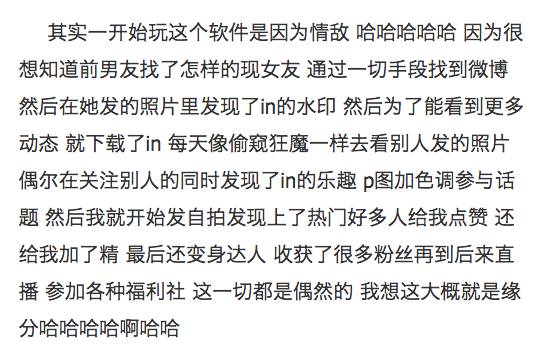 其实一开始玩这个软件是因为情敌 哈哈哈哈哈 因为很想知道前男友找了怎样的现女友 通过一切手段找到微博 然后在她发的照片里发现了in的水印 然后为了能看到更多动态 就下载了in 每天像偷窥狂魔一样去看别人发的照片 偶尔在关注别人的同时发现了in的乐趣 p图加色调参与话题 然后我就开始发自拍发现上了热门好多人给我点赞 还给我加了精 最后还变身达人 收获了很多粉丝再到后来直播 参加各种福利社 这一切都是偶然的 我想这大概就是缘分哈哈哈哈啊哈哈